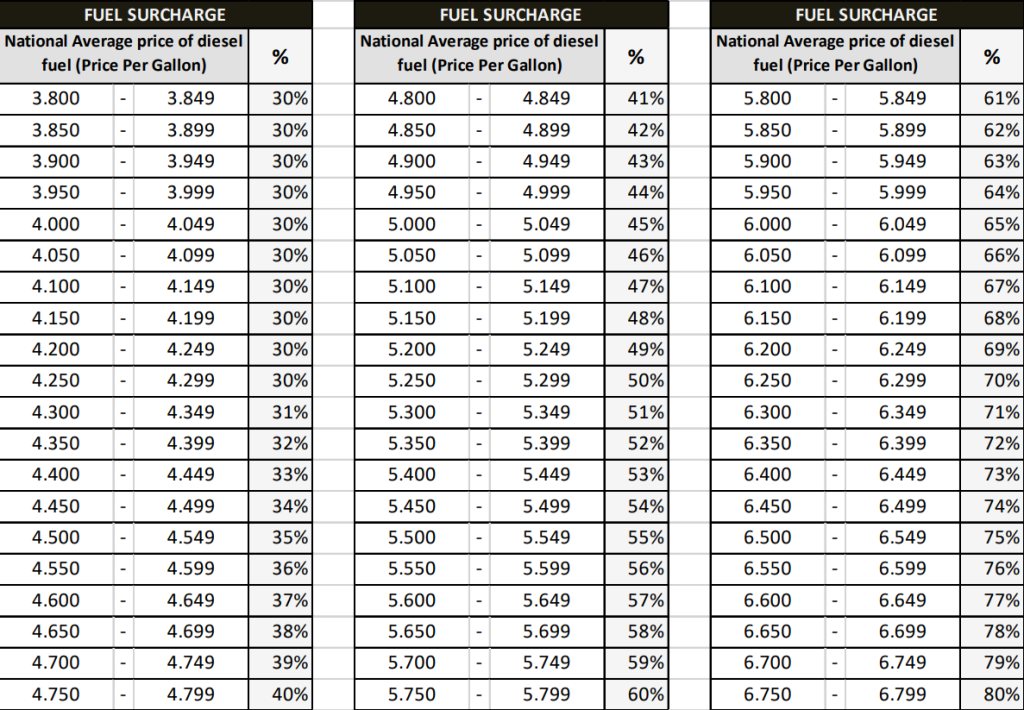 | FUEL SURCHARGE | | | |
|---|---|---|---|
| National Average price of diesel fuel (Price Per Gallon) | | | % |
| 3.800 | - | 3.849 | 30% |
| 3.850 | - | 3.899 | 30% |
| 3.900 | - | 3.949 | 30% |
| 3.950 | - | 3.999 | 30% |
| 4.000 | - | 4.049 | 30% |
| 4.050 | - | 4.099 | 30% |
| 4.100 | - | 4.149 | 30% |
| 4.150 | - | 4.199 | 30% |
| 4.200 | - | 4.249 | 30% |
| 4.250 | - | 4.299 | 30% |
| 4.300 | - | 4.349 | 31% |
| 4.350 | - | 4.399 | 32% |
| 4.400 | - | 4.449 | 33% |
| 4.450 | - | 4.499 | 34% |
| 4.500 | - | 4.549 | 35% |
| 4.550 | - | 4.599 | 36% |
| 4.600 | - | 4.649 | 37% |
| 4.650 | - | 4.699 | 38% |
| 4.700 | - | 4.749 | 39% |
| 4.750 | - | 4.799 | 40% |

| FUEL SURCHARGE | | | |
|---|---|---|---|
| National Average price of diesel fuel (Price Per Gallon) | | | % |
| 4.800 | - | 4.849 | 41% |
| 4.850 | - | 4.899 | 42% |
| 4.900 | - | 4.949 | 43% |
| 4.950 | - | 4.999 | 44% |
| 5.000 | - | 5.049 | 45% |
| 5.050 | - | 5.099 | 46% |
| 5.100 | - | 5.149 | 47% |
| 5.150 | - | 5.199 | 48% |
| 5.200 | - | 5.249 | 49% |
| 5.250 | - | 5.299 | 50% |
| 5.300 | - | 5.349 | 51% |
| 5.350 | - | 5.399 | 52% |
| 5.400 | - | 5.449 | 53% |
| 5.450 | - | 5.499 | 54% |
| 5.500 | - | 5.549 | 55% |
| 5.550 | - | 5.599 | 56% |
| 5.600 | - | 5.649 | 57% |
| 5.650 | - | 5.699 | 58% |
| 5.700 | - | 5.749 | 59% |
| 5.750 | - | 5.799 | 60% |

| FUEL SURCHARGE | | | |
|---|---|---|---|
| National Average price of diesel fuel (Price Per Gallon) | | | % |
| 5.800 | - | 5.849 | 61% |
| 5.850 | - | 5.899 | 62% |
| 5.900 | - | 5.949 | 63% |
| 5.950 | - | 5.999 | 64% |
| 6.000 | - | 6.049 | 65% |
| 6.050 | - | 6.099 | 66% |
| 6.100 | - | 6.149 | 67% |
| 6.150 | - | 6.199 | 68% |
| 6.200 | - | 6.249 | 69% |
| 6.250 | - | 6.299 | 70% |
| 6.300 | - | 6.349 | 71% |
| 6.350 | - | 6.399 | 72% |
| 6.400 | - | 6.449 | 73% |
| 6.450 | - | 6.499 | 74% |
| 6.500 | - | 6.549 | 75% |
| 6.550 | - | 6.599 | 76% |
| 6.600 | - | 6.649 | 77% |
| 6.650 | - | 6.699 | 78% |
| 6.700 | - | 6.749 | 79% |
| 6.750 | - | 6.799 | 80% |